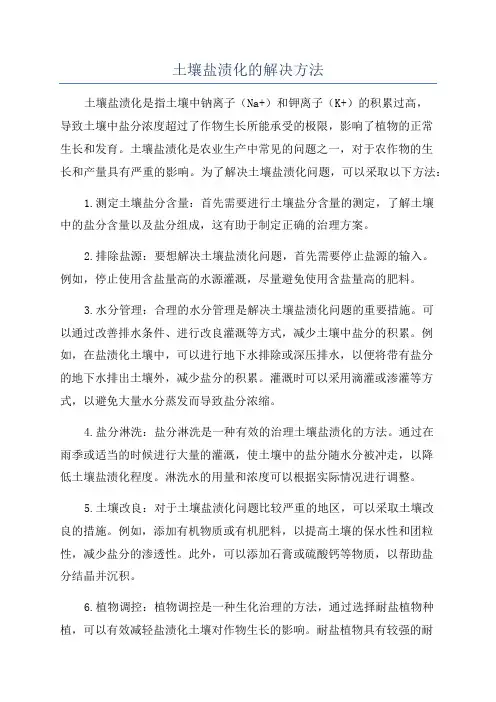 土壤盐渍化的解决方法

土壤盐渍化是指土壤中钠离子（Na+）和钾离子（K+）的积累过高，导致土壤中盐分浓度超过了作物生长所能承受的极限，影响了植物的正常生长和发育。土壤盐渍化是农业生产中常见的问题之一，对于农作物的生长和产量具有严重的影响。为了解决土壤盐渍化问题，可以采取以下方法：

1.测定土壤盐分含量：首先需要进行土壤盐分含量的测定，了解土壤中的盐分含量以及盐分组成，这有助于制定正确的治理方案。

2.排除盐源：要想解决土壤盐渍化问题，首先需要停止盐源的输入。例如，停止使用含盐量高的水源灌溉，尽量避免使用含盐量高的肥料。

3.水分管理：合理的水分管理是解决土壤盐渍化问题的重要措施。可以通过改善排水条件、进行改良灌溉等方式，减少土壤中盐分的积累。例如，在盐渍化土壤中，可以进行地下水排除或深压排水，以便将带有盐分的地下水排出土壤外，减少盐分的积累。灌溉时可以采用滴灌或渗灌等方式，以避免大量水分蒸发而导致盐分浓缩。

4.盐分淋洗：盐分淋洗是一种有效的治理土壤盐渍化的方法。通过在雨季或适当的时候进行大量的灌溉，使土壤中的盐分随水分被冲走，以降低土壤盐渍化程度。淋洗水的用量和浓度可以根据实际情况进行调整。

5.土壤改良：对于土壤盐渍化问题比较严重的地区，可以采取土壤改良的措施。例如，添加有机物质或有机肥料，以提高土壤的保水性和团粒性，减少盐分的渗透性。此外，可以添加石膏或硫酸钙等物质，以帮助盐分结晶并沉积。

6.植物调控：植物调控是一种生化治理的方法，通过选择耐盐植物种植，可以有效减轻盐渍化土壤对作物生长的影响。耐盐植物具有较强的耐